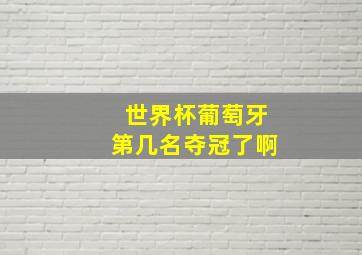 世界杯葡萄牙
第几名夺冠了啊